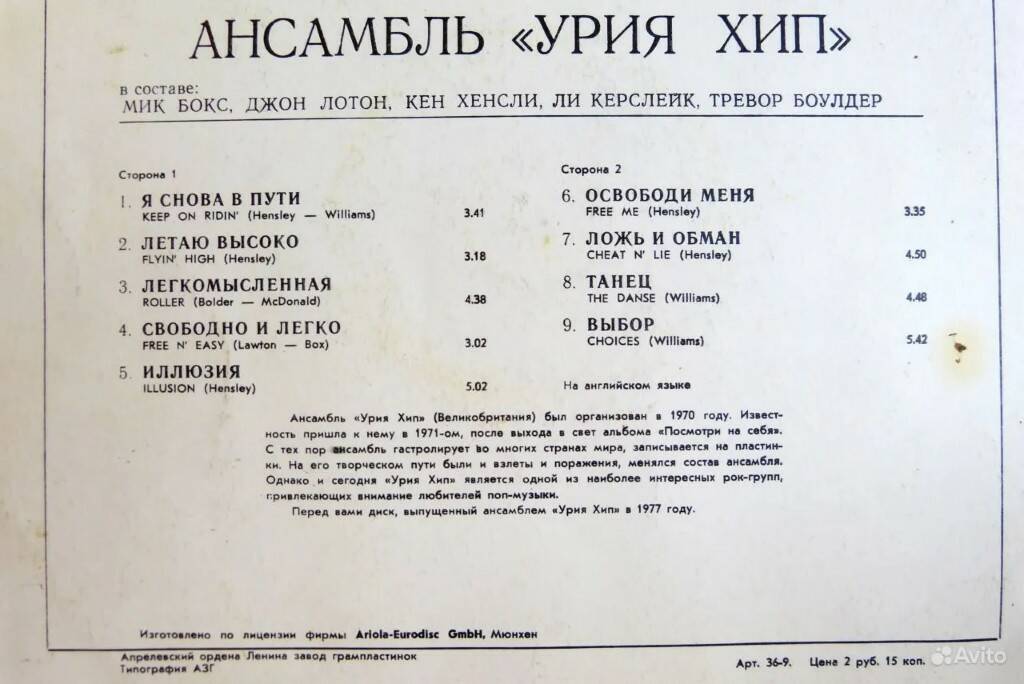 АНСАМБЛЬ «УРИЯ ХИП»

в составе:
МИК БОКС, ДЖОН ЛОТОН, КЕН ХЕНСЛИ, ЛИ КЕРСЛЕЙК, ТРЕВОР БОУЛДЕР

Сторона 1

1. Я СНОВА В ПУТИ
KEEP ON RIDIN' (Hensley — Williams) 3.41

2. ЛЕТАЮ ВЫСОКО
FLYIN' HIGH (Hensley) 3.18

3. ЛЕГКОМЫСЛЕННАЯ
ROLLER (Bolder — McDonald) 4.38

4. СВОБОДНО И ЛЕГКО
FREE N' EASY (Lawton — Box) 3.02

5. ИЛЛЮЗИЯ
ILLUSION (Hensley) 5.02

Сторона 2

6. ОСВОБОДИ МЕНЯ
FREE ME (Hensley) 3.35

7. ЛОЖЬ И ОБМАН
CHEAT N' LIE (Hensley) 4.50

8. ТАНЕЦ
THE DANSE (Williams) 4.48

9. ВЫБОР
CHOICES (Williams) 5.42

На английском языке

Ансамбль «Урия Хип» (Великобритания) был организован в 1970 году. Известность пришла к нему в 1971-ом, после выхода в свет альбома «Посмотри на себя». С тех пор ансамбль гастролирует во многих странах мира, записывается на пластинки. На его творческом пути были и взлеты и поражения, менялся состав ансамбля. Однако и сегодня «Урия Хип» является одной из наиболее интересных рок-групп, привлекающих внимание любителей поп-музыки.

Перед вами диск, выпущенный ансамблем «Урия Хип» в 1977 году.

Изготовлено по лицензии фирмы Ariola-Eurodisc GmbH, Мюнхен

Апрелевский ордена Ленина завод грампластинок
Типография АЗГ

Арт. 36-9. Цена 2 руб. 15 коп.

Avito